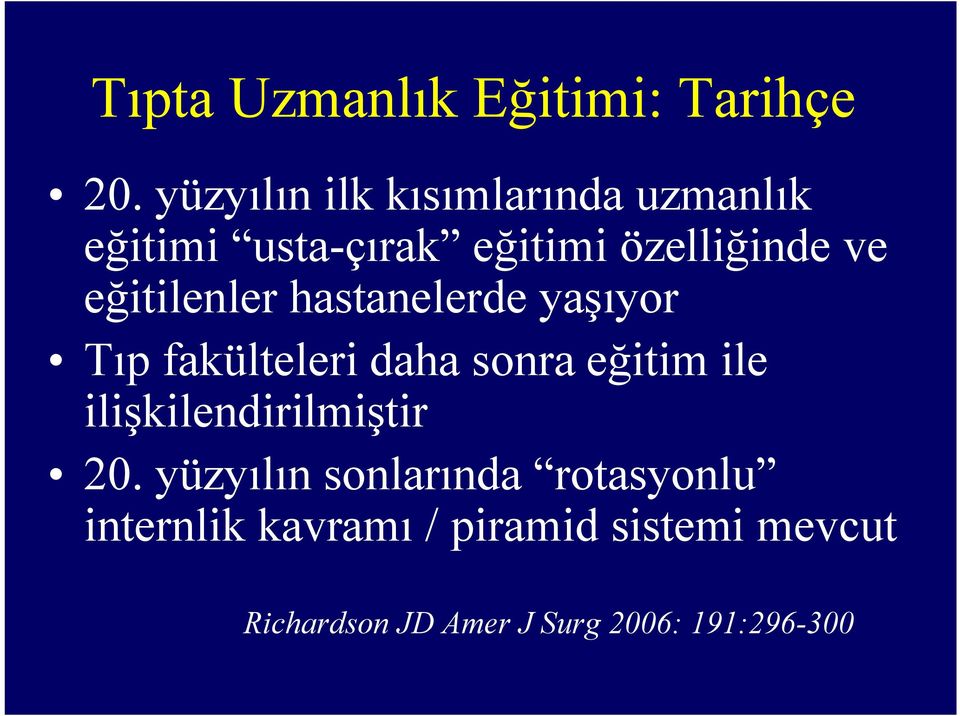 Tıpta Uzmanlık Eğitimi: Tarihçe

• 20. yüzyılın ilk kısımlarında uzmanlık eğitimi “usta-çırak” eğitimi özelliğinde ve eğitilenler hastanelerde yaşıyor

• Tıp fakülteleri daha sonra eğitim ile ilişkilendirilmiştir

• 20. yüzyılın sonlarında “rotasyonlu” internlik kavramı / piramid sistemi mevcut

Richardson JD Amer J Surg 2006: 191:296-300